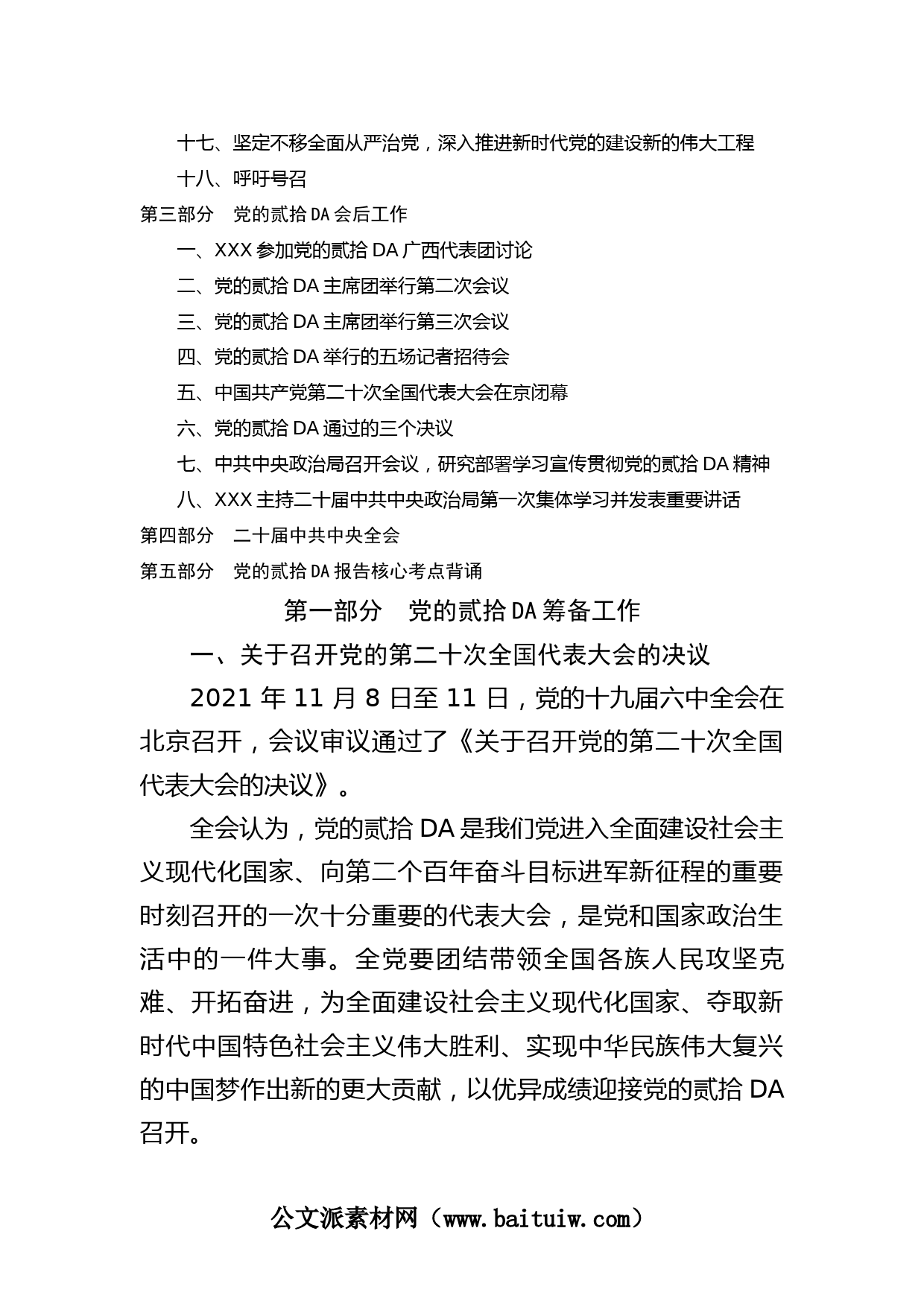 十七、坚定不移全面从严治党，深入推进新时代党的建设新的伟大工程

十八、呼吁号召

第三部分　党的贰拾DA会后工作

一、XXX参加党的贰拾DA广西代表团讨论

二、党的贰拾DA主席团举行第二次会议

三、党的贰拾DA主席团举行第三次会议

四、党的贰拾DA举行的五场记者招待会

五、中国共产党第二十次全国代表大会在京闭幕

六、党的贰拾DA通过的三个决议

七、中共中央政治局召开会议，研究部署学习宣传贯彻党的贰拾DA精神

八、XXX主持二十届中共中央政治局第一次集体学习并发表重要讲话

第四部分　二十届中共中央全会

第五部分　党的贰拾DA报告核心考点背诵

第一部分　党的贰拾DA筹备工作

一、关于召开党的第二十次全国代表大会的决议

2021年11月8日至11日，党的十九届六中全会在北京召开，会议审议通过了《关于召开党的第二十次全国代表大会的决议》。

全会认为，党的贰拾DA是我们党进入全面建设社会主义现代化国家、向第二个百年奋斗目标进军新征程的重要时刻召开的一次十分重要的代表大会，是党和国家政治生活中的一件大事。全党要团结带领全国各族人民攻坚克难、开拓奋进，为全面建设社会主义现代化国家、夺取新时代中国特色社会主义伟大胜利、实现中华民族伟大复兴的中国梦作出新的更大贡献，以优异成绩迎接党的贰拾DA召开。

公文派素材网（www.baituiw.com）